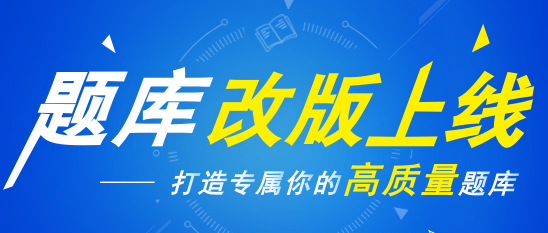 题库改版上线

—— 打造专属你的高质量题库